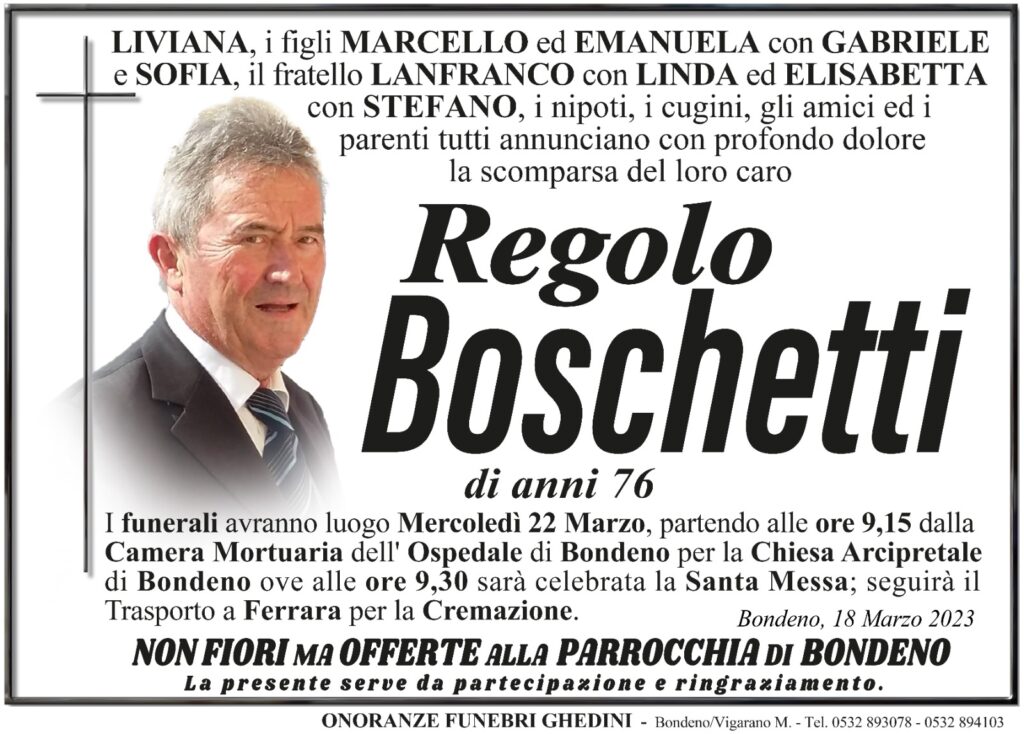 LIVIANA, i figli MARCELLO ed EMANUELA con GABRIELE e SOFIA, il fratello LANFRANCO con LINDA ed ELISABETTA con STEFANO, i nipoti, i cugini, gli amici ed i parenti tutti annunciano con profondo dolore la scomparsa del loro caro

Regolo
Boschetti

di anni 76

I funerali avranno luogo Mercoledì 22 Marzo, partendo alle ore 9,15 dalla Camera Mortuaria dell' Ospedale di Bondeno per la Chiesa Arcipretale di Bondeno ove alle ore 9,30 sarà celebrata la Santa Messa; seguirà il Trasporto a Ferrara per la Cremazione.

Bondeno, 18 Marzo 2023

NON FIORI MA OFFERTE ALLA PARROCCHIA DI BONDENO
La presente serve da partecipazione e ringraziamento.

ONORANZE FUNEBRI GHEDINI - Bondeno/Vigarano M. - Tel. 0532 893078 - 0532 894103